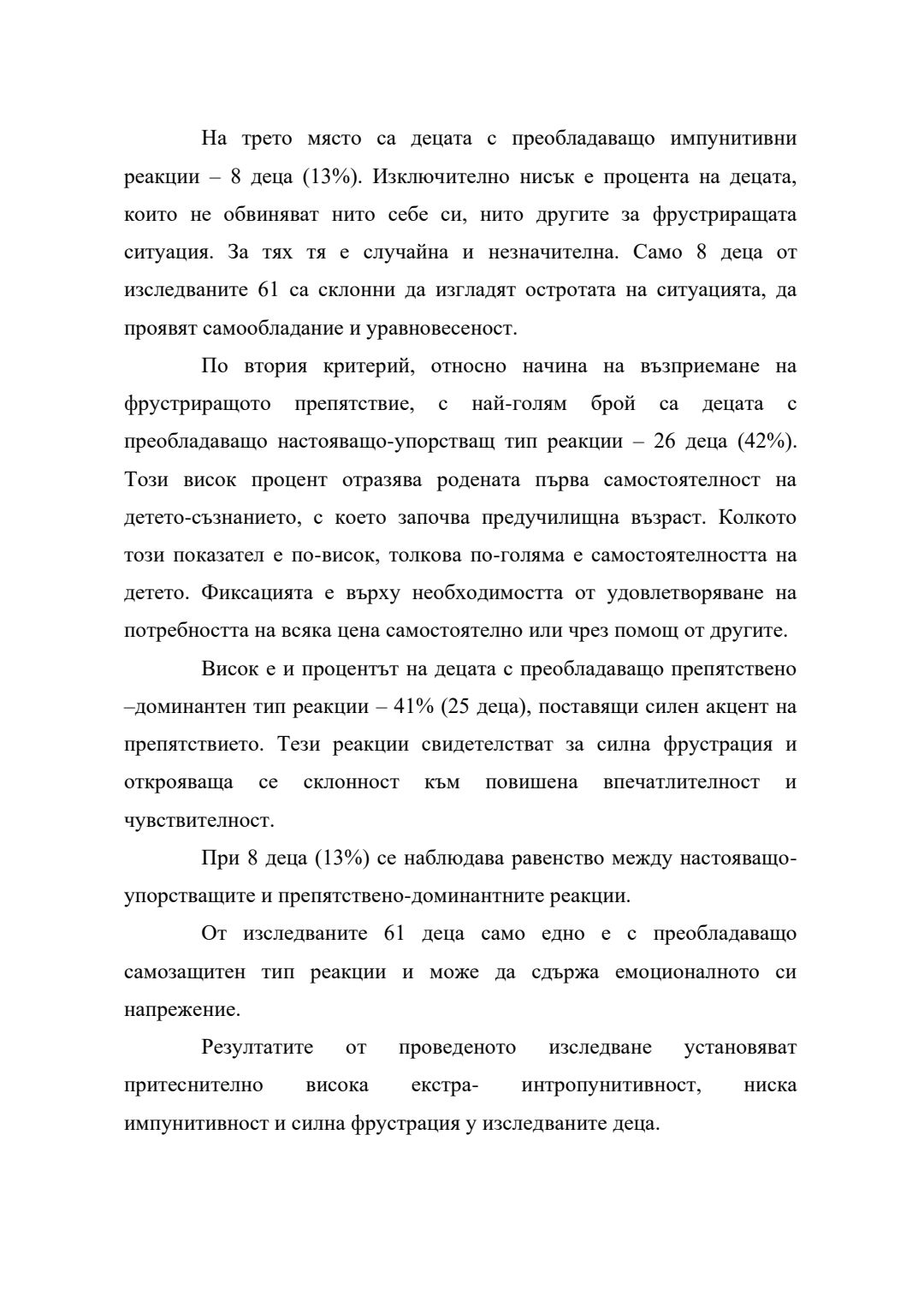 На трето място са децата с преобладаващо импунитивни реакции – 8 деца (13%). Изключително нисък е процента на децата, които не обвиняват нито себе си, нито другите за фрустриращата ситуация. За тях тя е случайна и незначителна. Само 8 деца от изследваните 61 са склонни да изгладят остротата на ситуацията, да проявят самообладание и уравновесеност.

По втория критерий, относно начина на възприемане на фрустриращото препятствие, с най-голям брой са децата с преобладаващо настояващо-упорстващ тип реакции – 26 деца (42%). Този висок процент отразява родената първа самостоятелност на детето-съзнанието, с което започва предучилищна възраст. Колкото този показател е по-висок, толкова по-голяма е самостоятелността на детето. Фиксацията е върху необходимостта от удовлетворяване на потребността на всяка цена самостоятелно или чрез помощ от другите.

Висок е и процентът на децата с преобладаващо препятствено –доминантен тип реакции – 41% (25 деца), поставящи силен акцент на препятствието. Тези реакции свидетелстват за силна фрустрация и открояваща се склонност към повишена впечатлителност и чувствителност.

При 8 деца (13%) се наблюдава равенство между настояващо-упорстващите и препятствено-доминантните реакции.

От изследваните 61 деца само едно е с преобладаващо самозащитен тип реакции и може да сдържа емоционалното си напрежение.

Резултатите от проведеното изследване установяват притеснително висока екстра- интропунитивност, ниска импунитивност и силна фрустрация у изследваните деца.